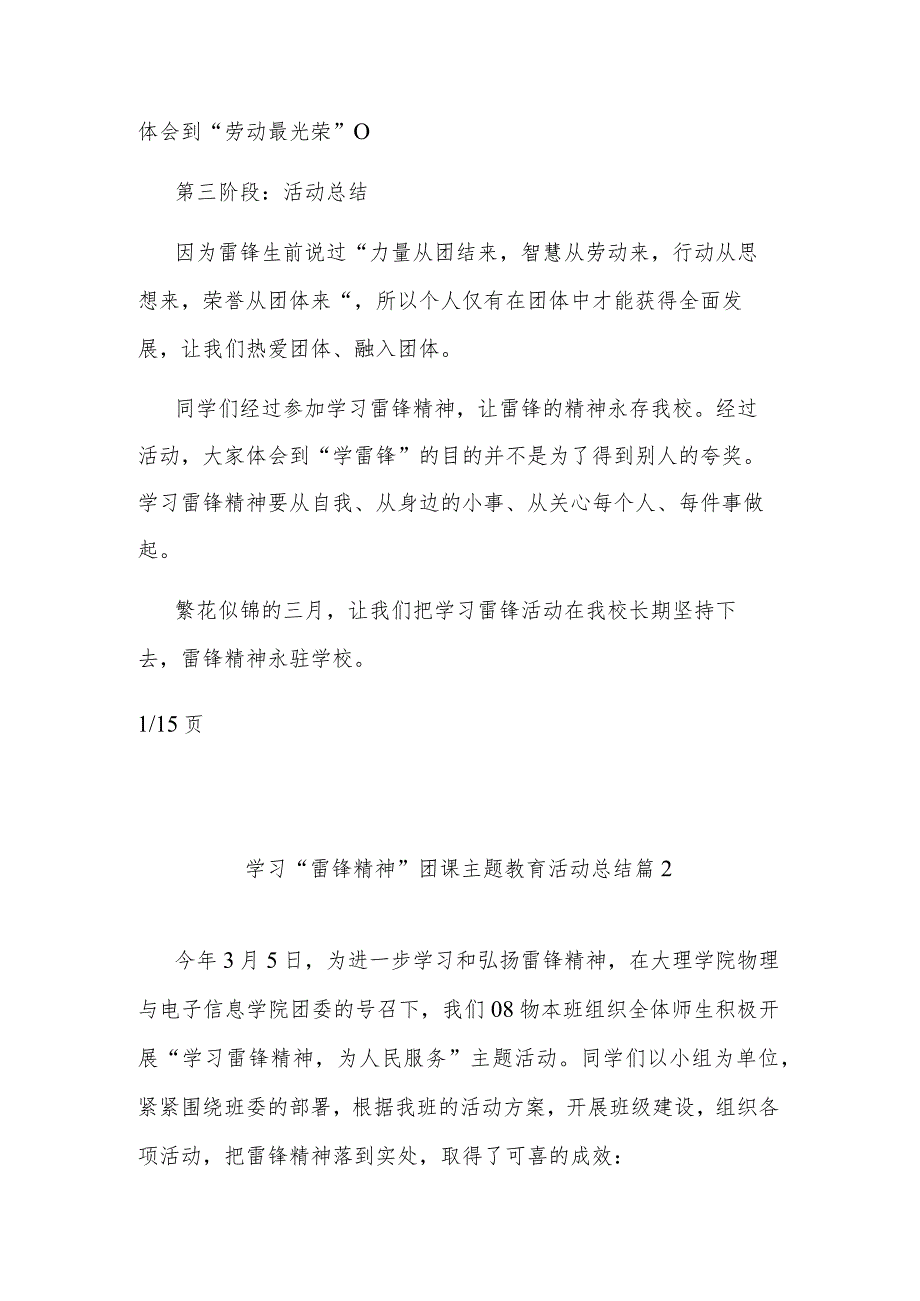 体会到“劳动最光荣”O

第三阶段：活动总结

因为雷锋生前说过“力量从团结来，智慧从劳动来，行动从思想来，荣誉从团体来“，所以个人仅有在团体中才能获得全面发展，让我们热爱团体、融入团体。

同学们经过参加学习雷锋精神，让雷锋的精神永存我校。经过活动，大家体会到“学雷锋”的目的并不是为了得到别人的夸奖。学习雷锋精神要从自我、从身边的小事、从关心每个人、每件事做起。

繁花似锦的三月，让我们把学习雷锋活动在我校长期坚持下去，雷锋精神永驻学校。

1/15页

学习“雷锋精神”团课主题教育活动总结篇2

今年3月5日，为进一步学习和弘扬雷锋精神，在大理学院物理与电子信息学院团委的号召下，我们08物本班组织全体师生积极开展“学习雷锋精神，为人民服务”主题活动。同学们以小组为单位，紧紧围绕班委的部署，根据我班的活动方案，开展班级建设，组织各项活动，把雷锋精神落到实处，取得了可喜的成效：